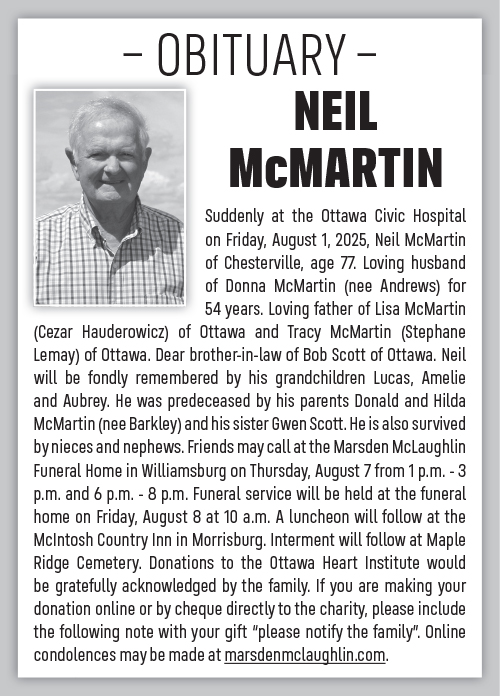 – OBITUARY –

NEIL McMARTIN

Suddenly at the Ottawa Civic Hospital on Friday, August 1, 2025, Neil McMartin of Chesterville, age 77. Loving husband of Donna McMartin (nee Andrews) for 54 years. Loving father of Lisa McMartin (Cezar Hauderowicz) of Ottawa and Tracy McMartin (Stephane Lemay) of Ottawa. Dear brother-in-law of Bob Scott of Ottawa. Neil will be fondly remembered by his grandchildren Lucas, Amelie and Aubrey. He was predeceased by his parents Donald and Hilda McMartin (nee Barkley) and his sister Gwen Scott. He is also survived by nieces and nephews. Friends may call at the Marsden McLaughlin Funeral Home in Williamsburg on Thursday, August 7 from 1 p.m. - 3 p.m. and 6 p.m. - 8 p.m. Funeral service will be held at the funeral home on Friday, August 8 at 10 a.m. A luncheon will follow at the McIntosh Country Inn in Morrisburg. Interment will follow at Maple Ridge Cemetery. Donations to the Ottawa Heart Institute would be gratefully acknowledged by the family. If you are making your donation online or by cheque directly to the charity, please include the following note with your gift "please notify the family". Online condolences may be made at marsdenmclaughlin.com.